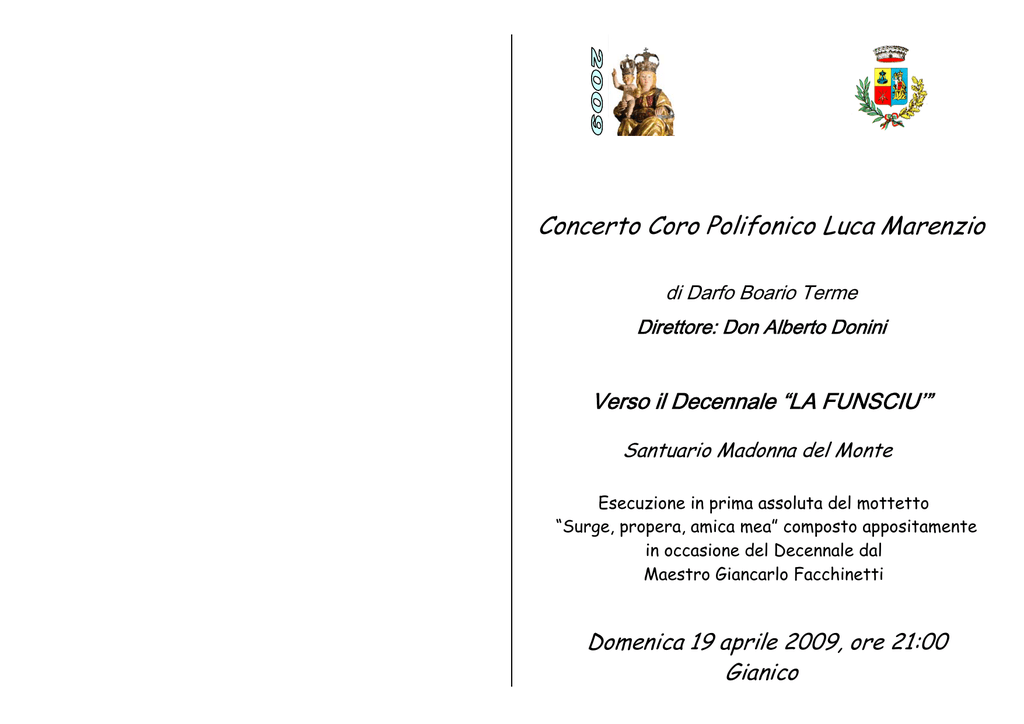 2009

Concerto Coro Polifonico Luca Marenzio

di Darfo Boario Terme

Direttore: Don Alberto Donini

Verso il Decennale “LA FUNSCIU’”

Santuario Madonna del Monte

Esecuzione in prima assoluta del mottetto “Surge, propera, amica mea” composto appositamente in occasione del Decennale dal Maestro Giancarlo Facchinetti

Domenica 19 aprile 2009, ore 21:00
Gianico